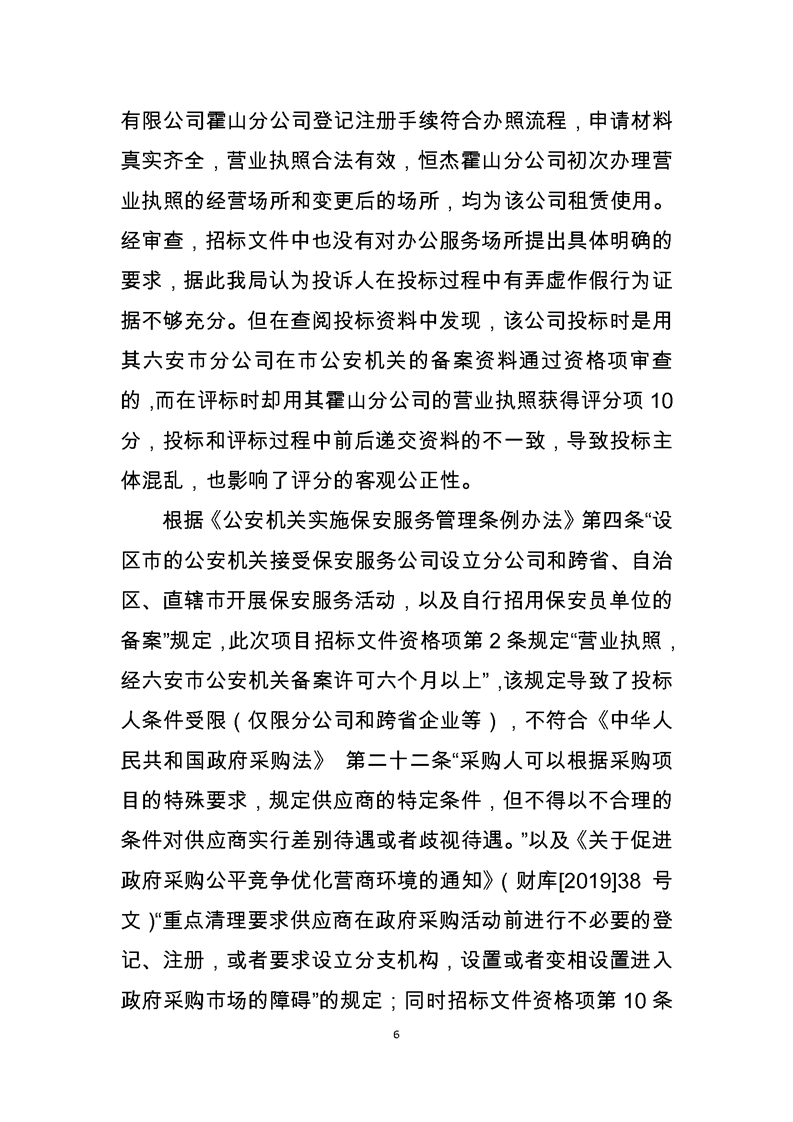 有限公司霍山分公司登记注册手续符合办照流程，申请材料真实齐全，营业执照合法有效，恒杰霍山分公司初次办理营业执照的经营场所和变更后的场所，均为该公司租赁使用。经审查，招标文件中也没有对办公服务场所提出具体明确的要求，据此我局认为投诉人在投标过程中有弄虚作假行为证据不够充分。但在查阅投标资料中发现，该公司投标时是用其六安市分公司在市公安机关的备案资料通过资格项审查的，而在评标时却用其霍山分公司的营业执照获得评分项 10 分，投标和评标过程中前后递交资料的不一致，导致投标主体混乱，也影响了评分的客观公正性。

根据《公安机关实施保安服务管理条例办法》第四条“设区市的公安机关接受保安服务公司设立分公司和跨省、自治区、直辖市开展保安服务活动，以及自行招用保安员单位的备案”规定，此次项目招标文件资格项第 2 条规定“营业执照，经六安市公安机关备案许可六个月以上”，该规定导致了投标人条件受限（仅限分公司和跨省企业等），不符合《中华人民共和国政府采购法》 第二十二条“采购人可以根据采购项目的特殊要求，规定供应商的特定条件，但不得以不合理的条件对供应商实行差别待遇或者歧视待遇。”以及《关于促进政府采购公平竞争优化营商环境的通知》（财库[2019]38 号文）“重点清理要求供应商在政府采购活动前进行不必要的登记、注册，或者要求设立分支机构，设置或者变相设置进入政府采购市场的障碍”的规定；同时招标文件资格项第 10 条

6